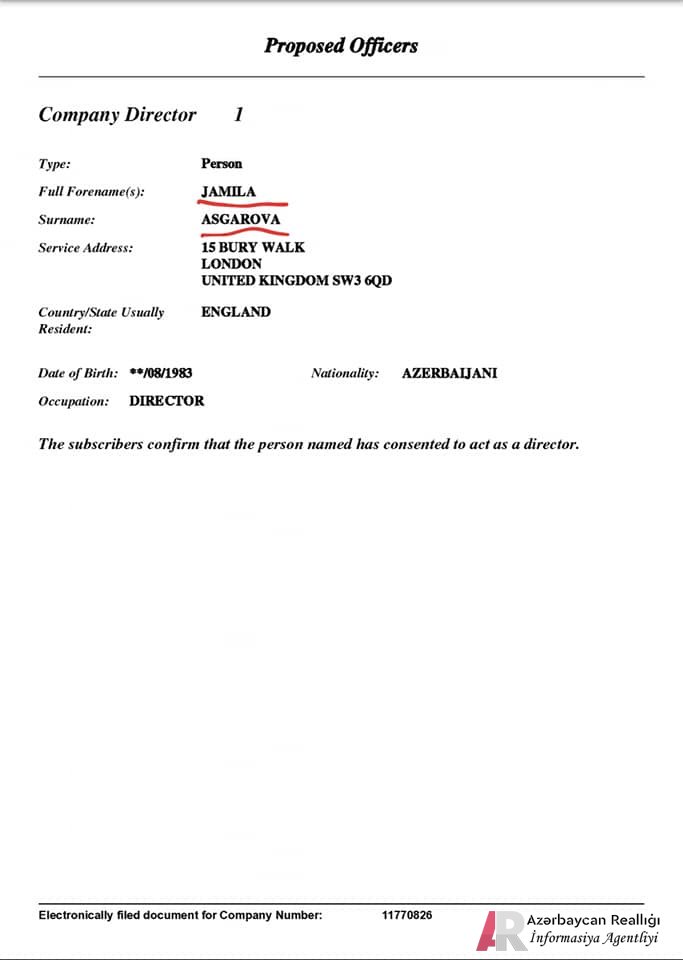 Proposed Officers

Company Director 1

Type: Person
Full Forename(s): JAMILA
Surname: ASGAROVA
Service Address: 15 BURY WALK
LONDON
UNITED KINGDOM SW3 6QD

Country/State Usually Resident: ENGLAND

Date of Birth: **/08/1983 Nationality: AZERBAIJANI
Occupation: DIRECTOR

The subscribers confirm that the person named has consented to act as a director.

Electronically filed document for Company Number: 11770826

AR Azərbaycan Reallığı
İnformasiya Agentliyi